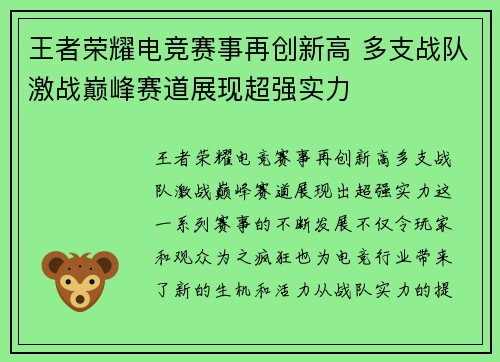 王者荣耀电竞赛事再创新高 多支战队激战巅峰赛道展现超强实力

王者荣耀电竞赛事再创新高多支战队激战巅峰赛道展现出超强实力这一系列赛事的不断发展不仅令玩家和观众为之疯狂也为电竞行业带来了新的生机和活力从战队实力的提